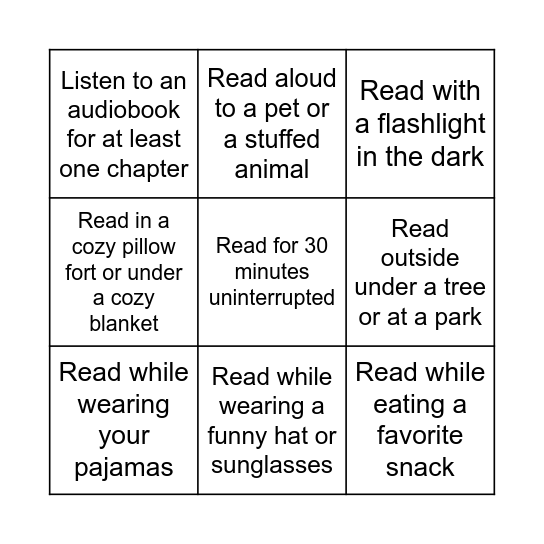 | | | |
|---|---|---|
| Listen to an audiobook for at least one chapter | Read aloud to a pet or a stuffed animal | Read with a flashlight in the dark |
| Read in a cozy pillow fort or under a cozy blanket | Read for 30 minutes uninterrupted | Read outside under a tree or at a park |
| Read while wearing your pajamas | Read while wearing a funny hat or sunglasses | Read while eating a favorite snack |